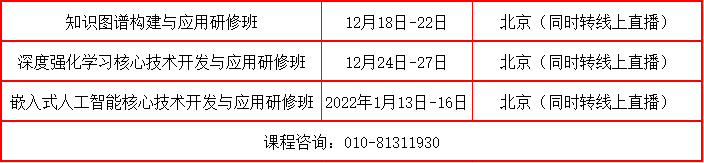 | 知识图谱构建与应用研修班 | 12月18日-22日 | 北京（同时转线上直播） |
|---|---|---|
| 深度强化学习核心技术开发与应用研修班 | 12月24日-27日 | 北京（同时转线上直播） |
| 嵌入式人工智能核心技术开发与应用研修班 | 2022年1月13日-16日 | 北京（同时转线上直播） |
| 课程咨询：010-81311930 | | |